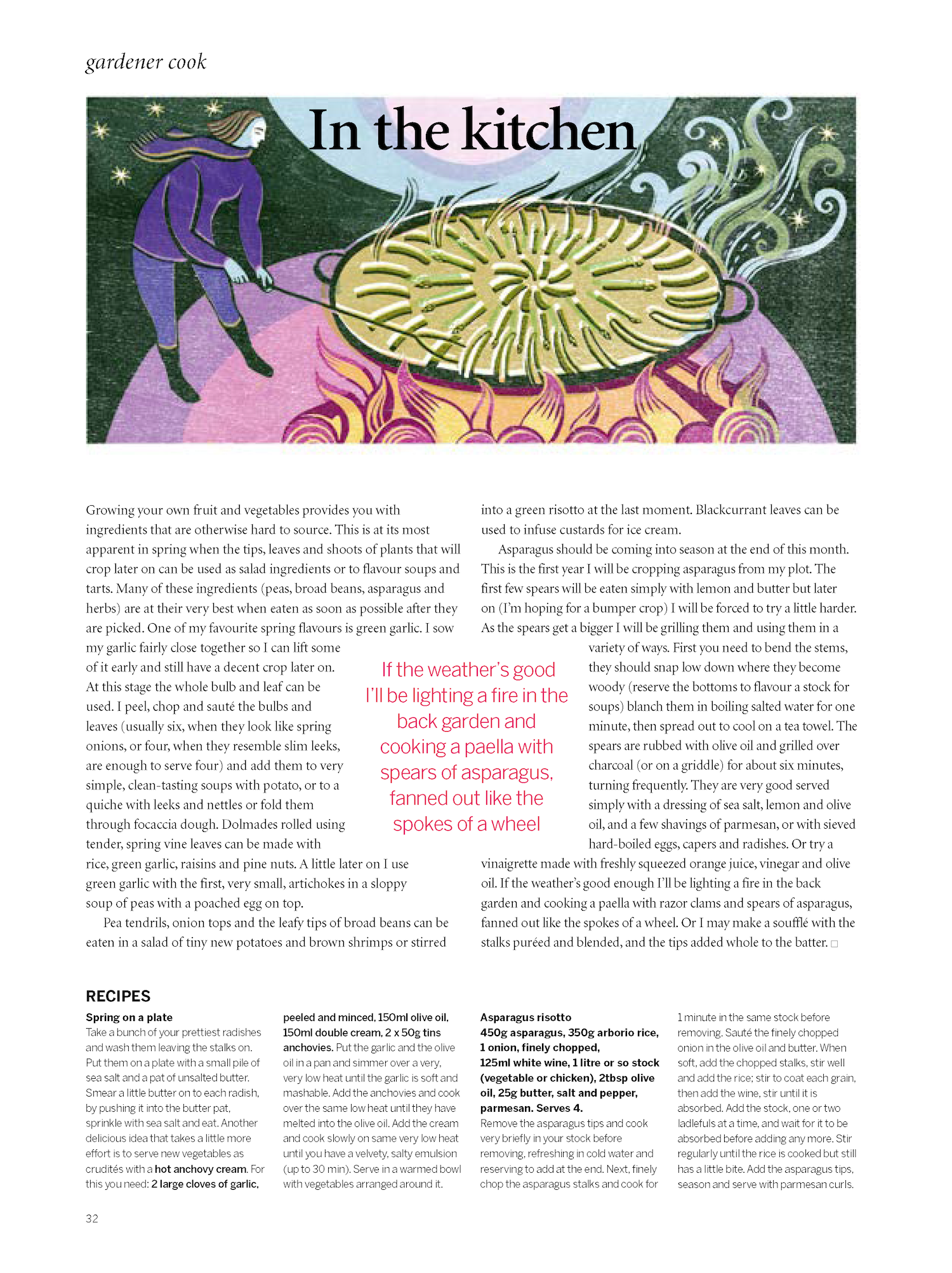 gardener cook

In the kitchen

Growing your own fruit and vegetables provides you with ingredients that are otherwise hard to source. This is at its most apparent in spring when the tips, leaves and shoots of plants that will crop later on can be used as salad ingredients or to flavour soups and tarts. Many of these ingredients (peas, broad beans, asparagus and herbs) are at their very best when eaten as soon as possible after they are picked. One of my favourite spring flavours is green garlic. I sow my garlic fairly close together so I can lift some of it early and still have a decent crop later on. At this stage the whole bulb and leaf can be used. I peel, chop and sauté the bulbs and leaves (usually six, when they look like spring onions, or four, when they resemble slim leeks, are enough to serve four) and add them to very simple, clean-tasting soups with potato, or to a quiche with leeks and nettles or fold them through focaccia dough. Dolmades rolled using tender, spring vine leaves can be made with rice, green garlic, raisins and pine nuts. A little later on I use green garlic with the first, very small, artichokes in a sloppy soup of peas with a poached egg on top.

Pea tendrils, onion tops and the leafy tips of broad beans can be eaten in a salad of tiny new potatoes and brown shrimps or stirred into a green risotto at the last moment. Blackcurrant leaves can be used to infuse custards for ice cream.

Asparagus should be coming into season at the end of this month. This is the first year I will be cropping asparagus from my plot. The first few spears will be eaten simply with lemon and butter but later on (I'm hoping for a bumper crop) I will be forced to try a little harder. As the spears get a bigger I will be grilling them and using them in a variety of ways. First you need to bend the stems, they should snap low down where they become woody (reserve the bottoms to flavour a stock for soups) blanch them in boiling salted water for one minute, then spread out to cool on a tea towel. The spears are rubbed with olive oil and grilled over charcoal (or on a griddle) for about six minutes, turning frequently. They are very good served simply with a dressing of sea salt, lemon and olive oil, and a few shavings of parmesan, or with sieved hard-boiled eggs, capers and radishes. Or try a vinaigrette made with freshly squeezed orange juice, vinegar and olive oil. If the weather's good enough I'll be lighting a fire in the back garden and cooking a paella with razor clams and spears of asparagus, fanned out like the spokes of a wheel. Or I may make a soufflé with the stalks puréed and blended, and the tips added whole to the batter. □

If the weather's good I'll be lighting a fire in the back garden and cooking a paella with spears of asparagus, fanned out like the spokes of a wheel

RECIPES

Spring on a plate
Take a bunch of your prettiest radishes and wash them leaving the stalks on. Put them on a plate with a small pile of sea salt and a pat of unsalted butter. Smear a little butter on to each radish, by pushing it into the butter pat, sprinkle with sea salt and eat. Another delicious idea that takes a little more effort is to serve new vegetables as crudités with a hot anchovy cream. For this you need: 2 large cloves of garlic, peeled and minced, 150ml olive oil, 150ml double cream, 2 x 50g tins anchovies. Put the garlic and the olive oil in a pan and simmer over a very, very low heat until the garlic is soft and mashable. Add the anchovies and cook over the same low heat until they have melted into the olive oil. Add the cream and cook slowly on same very low heat until you have a velvety, salty emulsion (up to 30 min). Serve in a warmed bowl with vegetables arranged around it.

Asparagus risotto
450g asparagus, 350g arborio rice, 1 onion, finely chopped, 125ml white wine, 1 litre or so stock (vegetable or chicken), 2tbsp olive oil, 25g butter, salt and pepper, parmesan. Serves 4.
Remove the asparagus tips and cook very briefly in your stock before removing, refreshing in cold water and reserving to add at the end. Next, finely chop the asparagus stalks and cook for 1 minute in the same stock before removing. Sauté the finely chopped onion in the olive oil and butter. When soft, add the chopped stalks, stir well and add the rice; stir to coat each grain, then add the wine, stir until it is absorbed. Add the stock, one or two ladlefuls at a time, and wait for it to be absorbed before adding any more. Stir regularly until the rice is cooked but still has a little bite. Add the asparagus tips, season and serve with parmesan curls.

32